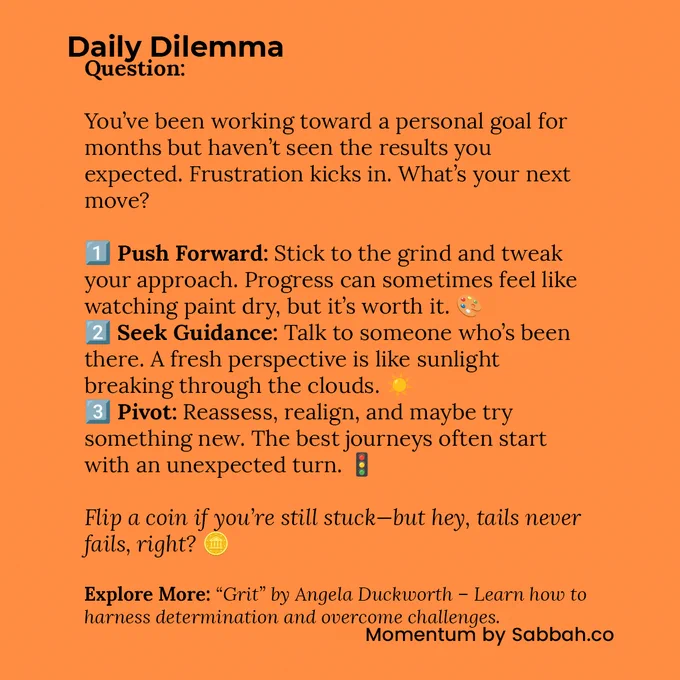 Daily Dilemma
Question:

You've been working toward a personal goal for months but haven't seen the results you expected. Frustration kicks in. What's your next move?

1️⃣ Push Forward: Stick to the grind and tweak your approach. Progress can sometimes feel like watching paint dry, but it's worth it. 🎨
2️⃣ Seek Guidance: Talk to someone who's been there. A fresh perspective is like sunlight breaking through the clouds. ☀️
3️⃣ Pivot: Reassess, realign, and maybe try something new. The best journeys often start with an unexpected turn. 🚦

Flip a coin if you're still stuck—but hey, tails never fails, right? 🪙

Explore More: "Grit" by Angela Duckworth – Learn how to harness determination and overcome challenges.

Momentum by Sabbah.co